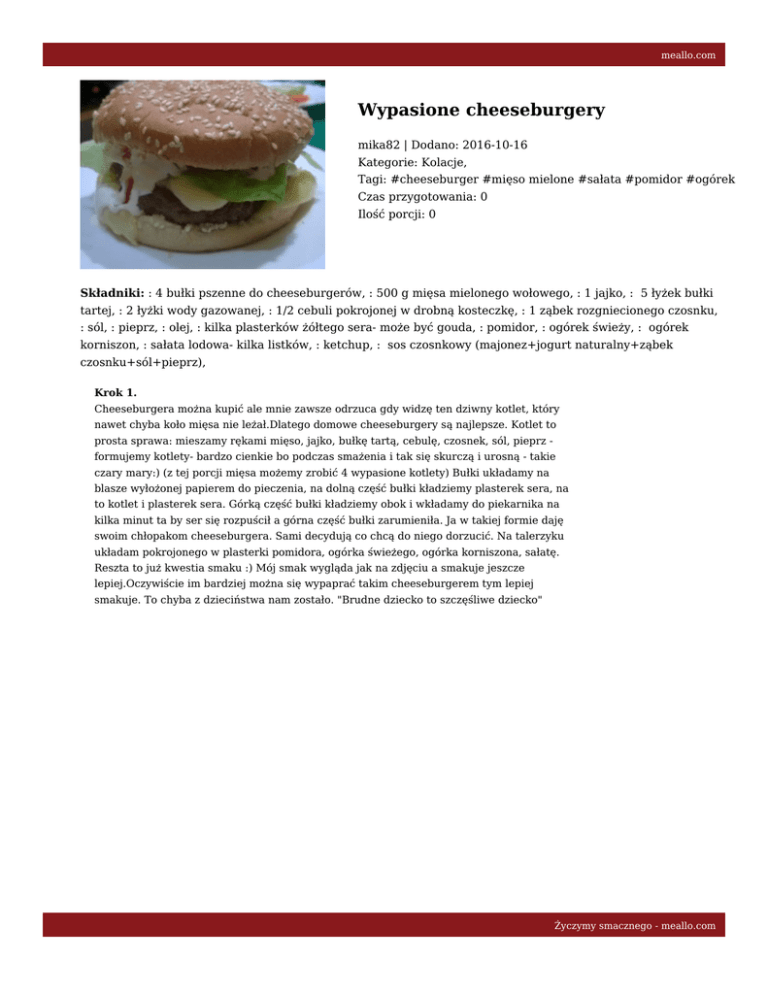 meallo.com

Wypasione cheeseburgery

mika82 | Dodano: 2016-10-16
Kategorie: Kolacje,
Tagi: #cheeseburger #mięso mielone #sałata #pomidor #ogórek
Czas przygotowania: 0
Ilość porcji: 0

Składniki: : 4 bułki pszenne do cheeseburgerów, : 500 g mięsa mielonego wołowego, : 1 jajko, : 5 łyżek bułki tartej, : 2 łyżki wody gazowanej, : 1/2 cebuli pokrojonej w drobną kosteczkę, : 1 ząbek rozgniecionego czosnku, : sól, : pieprz, : olej, : kilka plasterków żółtego sera- może być gouda, : pomidor, : ogórek świeży, : ogórek korniszon, : sałata lodowa- kilka listków, : ketchup, : sos czosnkowy (majonez+jogurt naturalny+ząbek czosnku+sól+pieprz),

Krok 1.
Cheeseburgera można kupić ale mnie zawsze odrzuca gdy widzę ten dziwny kotlet, który nawet chyba koło mięsa nie leżał.Dlatego domowe cheeseburgery są najlepsze. Kotlet to prosta sprawa: mieszamy rękami mięso, jajko, bułkę tartą, cebulę, czosnek, sól, pieprz - formujemy kotlety- bardzo cienkie bo podczas smażenia i tak się skurczą i urosną - takie czary mary:) (z tej porcji mięsa możemy zrobić 4 wypasione kotlety) Bułki układamy na blasze wyłożonej papierem do pieczenia, na dolną część bułki kładziemy plasterek sera, na to kotlet i plasterek sera. Górką część bułki kładziemy obok i wkładamy do piekarnika na kilka minut ta by ser się rozpuścił a górna część bułki zarumieniła. Ja w takiej formie daję swoim chłopakom cheeseburgera. Sami decydują co chcą do niego dorzucić. Na talerzyku układam pokrojonego w plasterki pomidora, ogórka świeżego, ogórka korniszona, sałatę. Reszta to już kwestia smaku :) Mój smak wygląda jak na zdjęciu a smakuje jeszcze lepiej.Oczywiście im bardziej można się wypaprać takim cheeseburgerem tym lepiej smakuje. To chyba z dzieciństwa nam zostało. "Brudne dziecko to szczęśliwe dziecko"

Życzymy smacznego - meallo.com